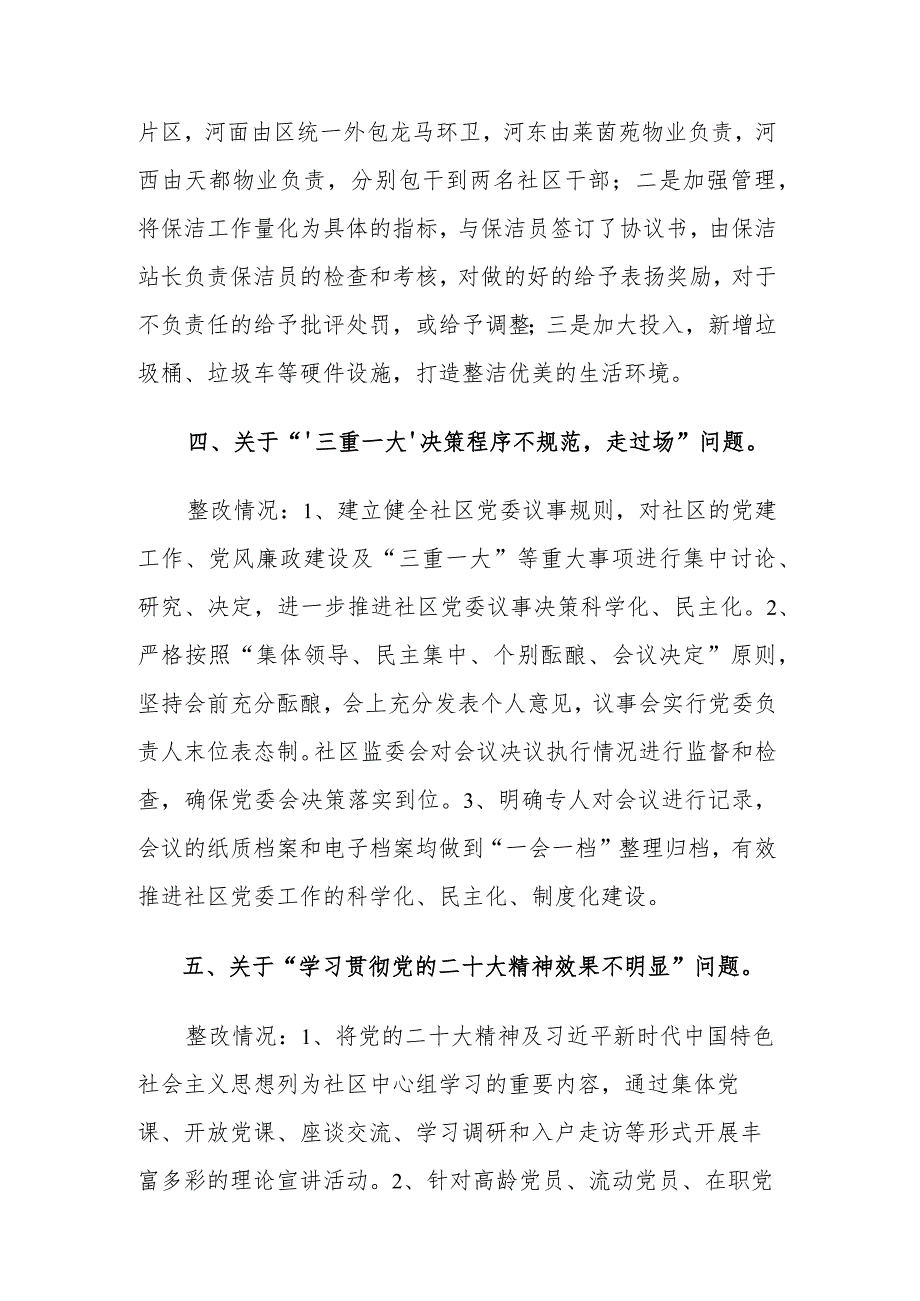 片区，河面由区统一外包龙马环卫，河东由莱茵苑物业负责，河西由天都物业负责，分别包干到两名社区干部；二是加强管理，将保洁工作量化为具体的指标，与保洁员签订了协议书，由保洁站长负责保洁员的检查和考核，对做的好的给予表扬奖励，对于不负责任的给予批评处罚，或给予调整；三是加大投入，新增垃圾桶、垃圾车等硬件设施，打造整洁优美的生活环境。

四、关于“'三重一大'决策程序不规范，走过场”问题。

整改情况：1、建立健全社区党委议事规则，对社区的党建工作、党风廉政建设及“三重一大”等重大事项进行集中讨论、研究、决定，进一步推进社区党委议事决策科学化、民主化。2、严格按照“集体领导、民主集中、个别酝酿、会议决定”原则，坚持会前充分酝酿，会上充分发表个人意见，议事会实行党委负责人末位表态制。社区监委会对会议决议执行情况进行监督和检查，确保党委会决策落实到位。3、明确专人对会议进行记录，会议的纸质档案和电子档案均做到“一会一档”整理归档，有效推进社区党委工作的科学化、民主化、制度化建设。

五、关于“学习贯彻党的二十大精神效果不明显”问题。

整改情况：1、将党的二十大精神及习近平新时代中国特色社会主义思想列为社区中心组学习的重要内容，通过集体党课、开放党课、座谈交流、学习调研和入户走访等形式开展丰富多彩的理论宣讲活动。2、针对高龄党员、流动党员、在职党